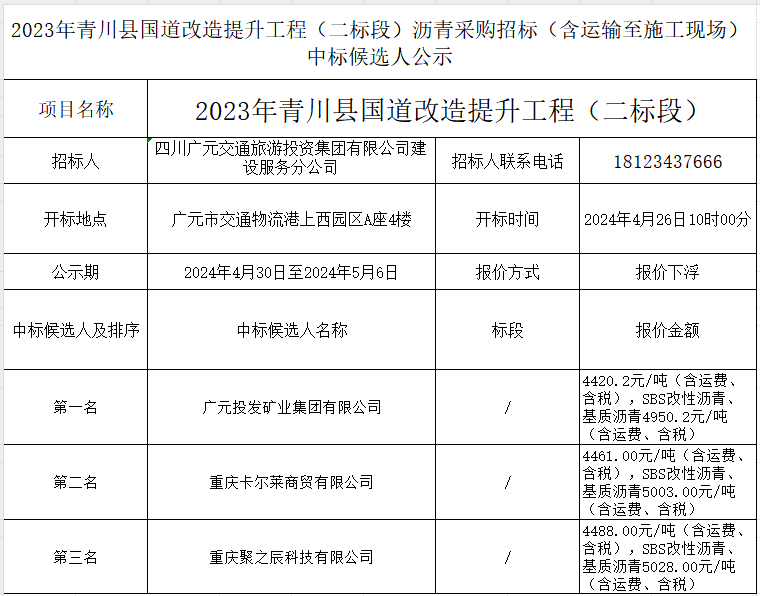 2023年青川县国道改造提升工程（二标段）沥青采购招标（含运输至施工现场）中标候选人公示

| 项目名称 | 2023年青川县国道改造提升工程（二标段） | | |
|---|---|---|---|
| 招标人 | 四川广元交通旅游投资集团有限公司建设服务分公司 | 招标人联系电话 | 18123437666 |
| 开标地点 | 广元市交通物流港上西园区A座4楼 | 开标时间 | 2024年4月26日10时00分 |
| 公示期 | 2024年4月30日至2024年5月6日 | 报价方式 | 报价下浮 |
| 中标候选人及排序 | 中标候选人名称 | 标段 | 报价金额 |
| 第一名 | 广元投发矿业集团有限公司 | / | 4420.2元/吨（含运费、含税），SBS改性沥青、基质沥青4950.2元/吨（含运费、含税） |
| 第二名 | 重庆卡尔莱商贸有限公司 | / | 4461.00元/吨（含运费、含税），SBS改性沥青、基质沥青5003.00元/吨（含运费、含税） |
| 第三名 | 重庆聚之辰科技有限公司 | / | 4488.00元/吨（含运费、含税），SBS改性沥青、基质沥青5028.00元/吨（含运费、含税） |